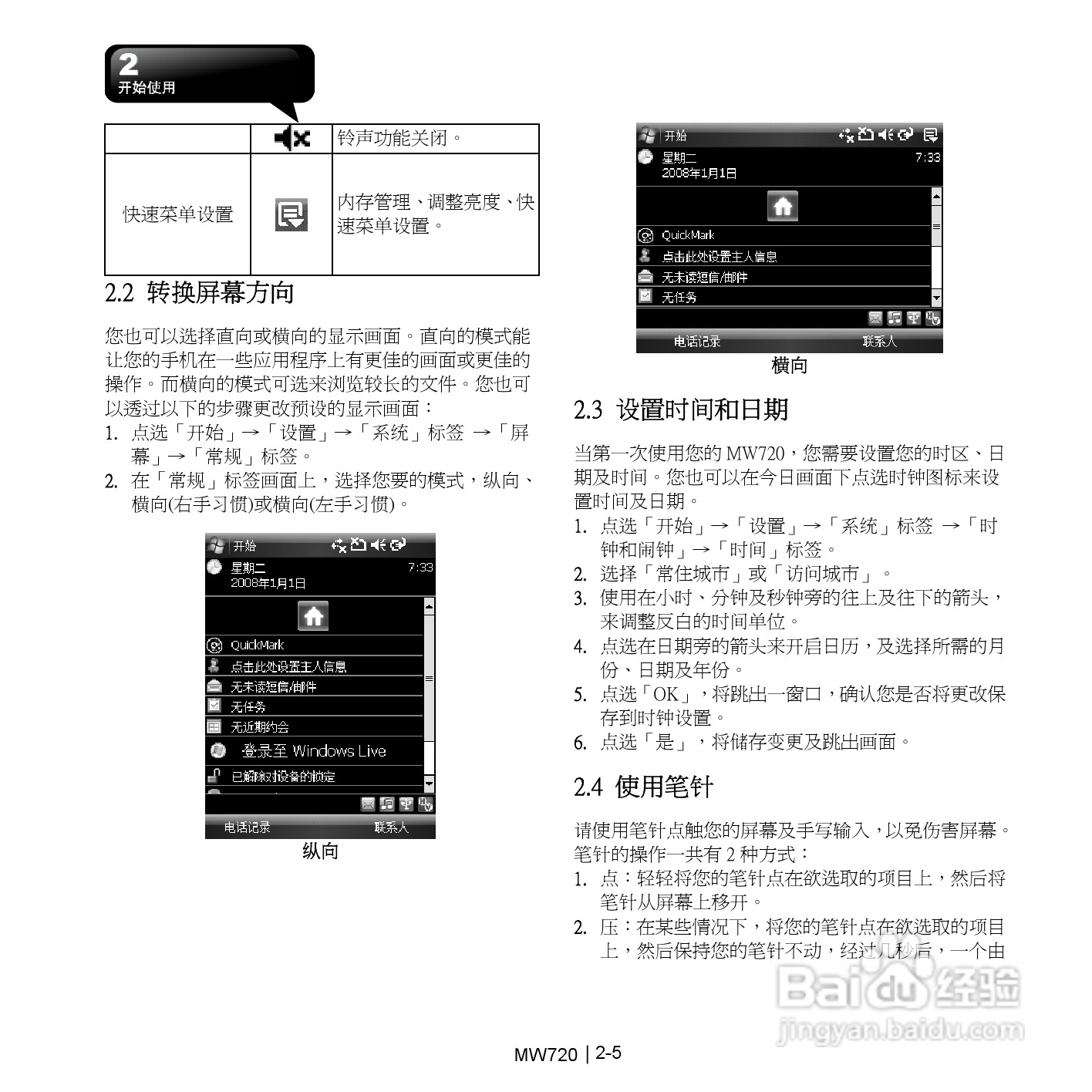 2
开始使用

| | | 铃声功能关闭。 |
|---|---|---|
| 快速菜单设置 | | 内存管理、调整亮度、快速菜单设置。 |

2.2 转换屏幕方向

您也可以选择直向或横向的显示画面。直向的模式能让您的手机在一些应用程序上有更佳的画面或更佳的操作。而横向的模式可选来浏览较长的文件。您也可以透过以下的步骤更改预设的显示画面：

1. 点选「开始」→「设置」→「系统」标签 →「屏幕」→「常规」标签。
2. 在「常规」标签画面上，选择您要的模式，纵向、横向(右手习惯)或横向(左手习惯)。

开始
星期二
2008年1月1日
7:33
QuickMark
点击此处设置主人信息
无未读短信/邮件
无任务
无近期约会
登录至 Windows Live
已解除对设备的锁定
电话记录
联系人
纵向

开始
星期二
2008年1月1日
7:33
QuickMark
点击此处设置主人信息
无未读短信/邮件
无任务
电话记录
联系人
横向

2.3 设置时间和日期

当第一次使用您的 MW720，您需要设置您的时区、日期及时间。您也可以在今日画面下点选时钟图标来设置时间及日期。

1. 点选「开始」→「设置」→「系统」标签 →「时钟和闹钟」→「时间」标签。
2. 选择「常住城市」或「访问城市」。
3. 使用在小时、分钟及秒钟旁的往上及往下的箭头，来调整反白的时间单位。
4. 点选在日期旁的箭头来开启日历，及选择所需的月份、日期及年份。
5. 点选「OK」，将跳出一窗口，确认您是否将更改保存到时钟设置。
6. 点选「是」，将储存变更及跳出画面。

2.4 使用笔针

请使用笔针点触您的屏幕及手写输入，以免伤害屏幕。笔针的操作一共有 2 种方式：

1. 点：轻轻将您的笔针点在欲选取的项目上，然后将笔针从屏幕上移开。
2. 压：在某些情况下，将您的笔针点在欲选取的项目上，然后保持您的笔针不动，经过几秒后，一个由

Baidu 经验
jingyan.baidu.com

MW720 | 2-5